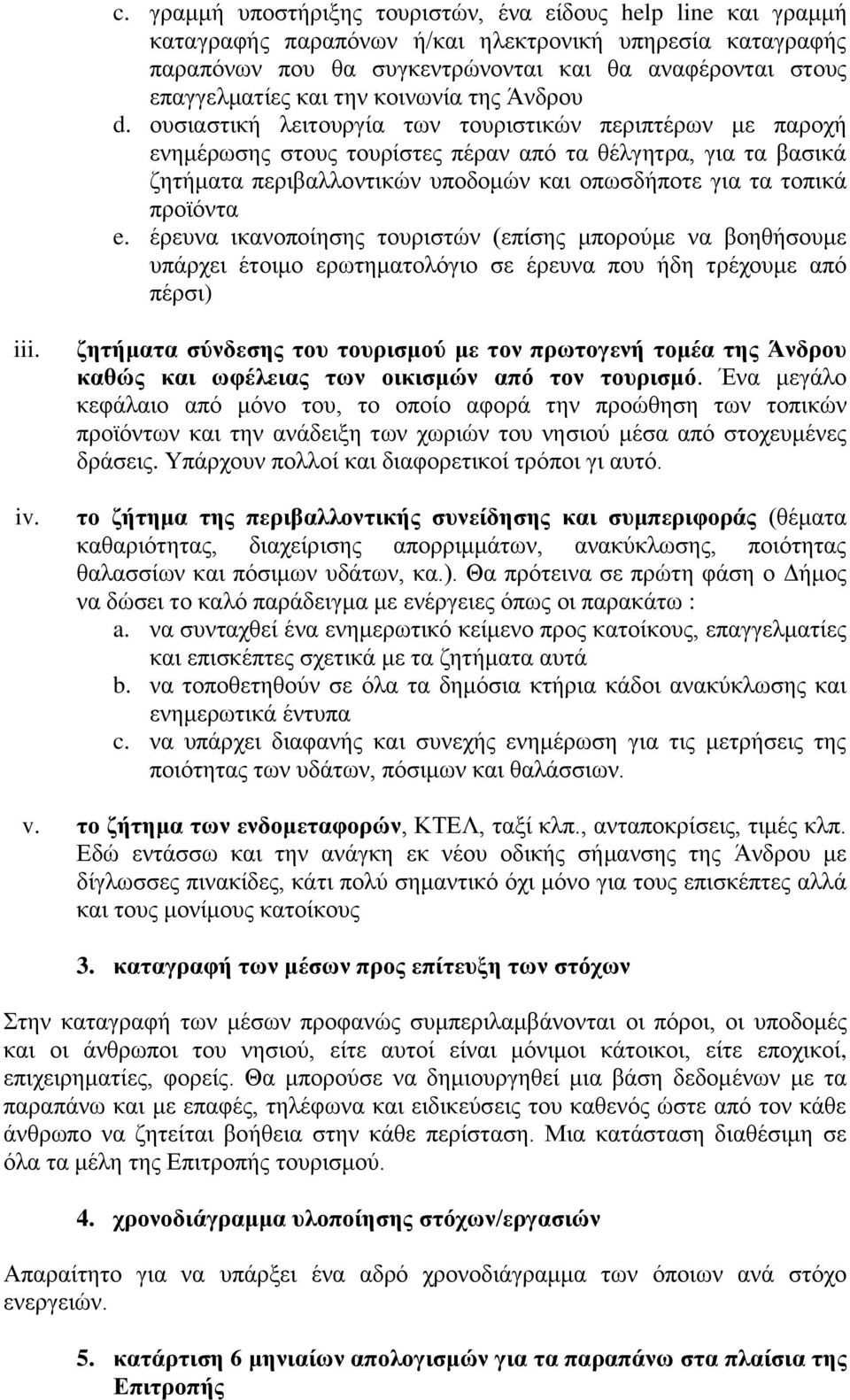 c. γραμμή υποστήριξης τουριστών, ένα είδους help line και γραμμή καταγραφής παραπόνων ή/και ηλεκτρονική υπηρεσία καταγραφής παραπόνων που θα συγκεντρώνονται και θα αναφέρονται στους επαγγελματίες και την κοινωνία της Άνδρου

d. ουσιαστική λειτουργία των τουριστικών περιπτέρων με παροχή ενημέρωσης στους τουρίστες πέραν από τα θέλγητρα, για τα βασικά ζητήματα περιβαλλοντικών υποδομών και οπωσδήποτε για τα τοπικά προϊόντα

e. έρευνα ικανοποίησης τουριστών (επίσης μπορούμε να βοηθήσουμε υπάρχει έτοιμο ερωτηματολόγιο σε έρευνα που ήδη τρέχουμε από πέρσι)

iii. ζητήματα σύνδεσης του τουρισμού με τον πρωτογενή τομέα της Άνδρου καθώς και ωφέλειας των οικισμών από τον τουρισμό. Ένα μεγάλο κεφάλαιο από μόνο του, το οποίο αφορά την προώθηση των τοπικών προϊόντων και την ανάδειξη των χωριών του νησιού μέσα από στοχευμένες δράσεις. Υπάρχουν πολλοί και διαφορετικοί τρόποι γι αυτό.

iv. το ζήτημα της περιβαλλοντικής συνείδησης και συμπεριφοράς (θέματα καθαριότητας, διαχείρισης απορριμμάτων, ανακύκλωσης, ποιότητας θαλασσίων και πόσιμων υδάτων, κα.). Θα πρότεινα σε πρώτη φάση ο Δήμος να δώσει το καλό παράδειγμα με ενέργειες όπως οι παρακάτω :

a. να συνταχθεί ένα ενημερωτικό κείμενο προς κατοίκους, επαγγελματίες και επισκέπτες σχετικά με τα ζητήματα αυτά

b. να τοποθετηθούν σε όλα τα δημόσια κτήρια κάδοι ανακύκλωσης και ενημερωτικά έντυπα

c. να υπάρχει διαφανής και συνεχής ενημέρωση για τις μετρήσεις της ποιότητας των υδάτων, πόσιμων και θαλάσσιων.

v. το ζήτημα των ενδομεταφορών, ΚΤΕΛ, ταξί κλπ., ανταποκρίσεις, τιμές κλπ. Εδώ εντάσσω και την ανάγκη εκ νέου οδικής σήμανσης της Άνδρου με δίγλωσσες πινακίδες, κάτι πολύ σημαντικό όχι μόνο για τους επισκέπτες αλλά και τους μονίμους κατοίκους

3. καταγραφή των μέσων προς επίτευξη των στόχων

Στην καταγραφή των μέσων προφανώς συμπεριλαμβάνονται οι πόροι, οι υποδομές και οι άνθρωποι του νησιού, είτε αυτοί είναι μόνιμοι κάτοικοι, είτε εποχικοί, επιχειρηματίες, φορείς. Θα μπορούσε να δημιουργηθεί μια βάση δεδομένων με τα παραπάνω και με επαφές, τηλέφωνα και ειδικεύσεις του καθενός ώστε από τον κάθε άνθρωπο να ζητείται βοήθεια στην κάθε περίσταση. Μια κατάσταση διαθέσιμη σε όλα τα μέλη της Επιτροπής τουρισμού.

4. χρονοδιάγραμμα υλοποίησης στόχων/εργασιών

Απαραίτητο για να υπάρξει ένα αδρό χρονοδιάγραμμα των όποιων ανά στόχο ενεργειών.

5. κατάρτιση 6 μηνιαίων απολογισμών για τα παραπάνω στα πλαίσια της Επιτροπής